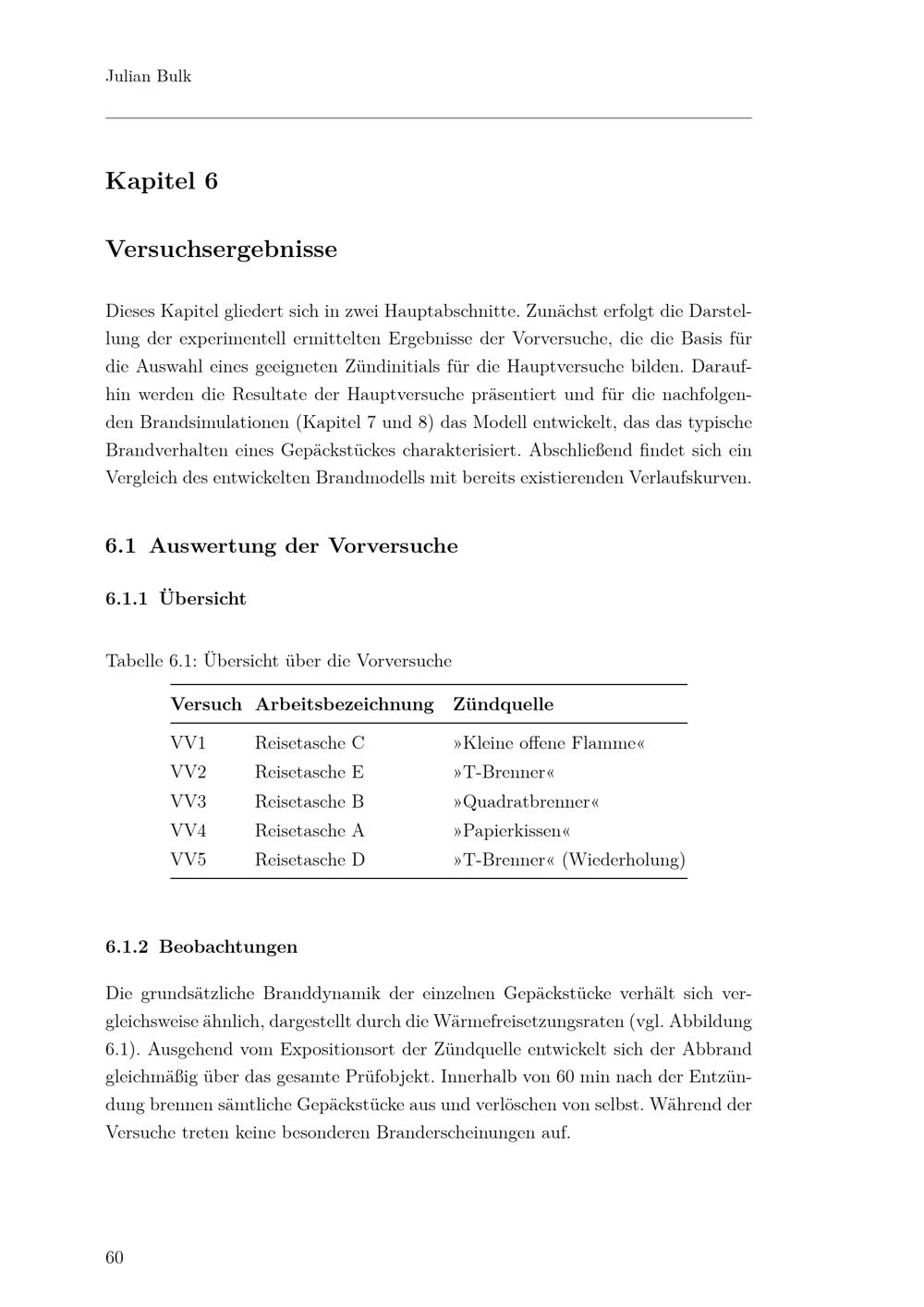 Julian Bulk

Kapitel 6

Versuchsergebnisse

Dieses Kapitel gliedert sich in zwei Hauptabschnitte. Zunächst erfolgt die Darstellung der experimentell ermittelten Ergebnisse der Vorversuche, die die Basis für die Auswahl eines geeigneten Zündinitials für die Hauptversuche bilden. Daraufhin werden die Resultate der Hauptversuche präsentiert und für die nachfolgenden Brandsimulationen (Kapitel 7 und 8) das Modell entwickelt, das das typische Brandverhalten eines Gepäckstückes charakterisiert. Abschließend findet sich ein Vergleich des entwickelten Brandmodells mit bereits existierenden Verlaufskurven.

6.1 Auswertung der Vorversuche

6.1.1 Übersicht

Tabelle 6.1: Übersicht über die Vorversuche

| Versuch | Arbeitsbezeichnung | Zündquelle |
|---|---|---|
| VV1 | Reisetasche C | »Kleine offene Flamme« |
| VV2 | Reisetasche E | »T-Brenner« |
| VV3 | Reisetasche B | »Quadratbrenner« |
| VV4 | Reisetasche A | »Papierkissen« |
| VV5 | Reisetasche D | »T-Brenner« (Wiederholung) |

6.1.2 Beobachtungen

Die grundsätzliche Branddynamik der einzelnen Gepäckstücke verhält sich vergleichsweise ähnlich, dargestellt durch die Wärmefreisetzungsraten (vgl. Abbildung 6.1). Ausgehend vom Expositionsort der Zündquelle entwickelt sich der Abbrand gleichmäßig über das gesamte Prüfobjekt. Innerhalb von 60 min nach der Entzündung brennen sämtliche Gepäckstücke aus und verlöschen von selbst. Während der Versuche treten keine besonderen Branderscheinungen auf.

60